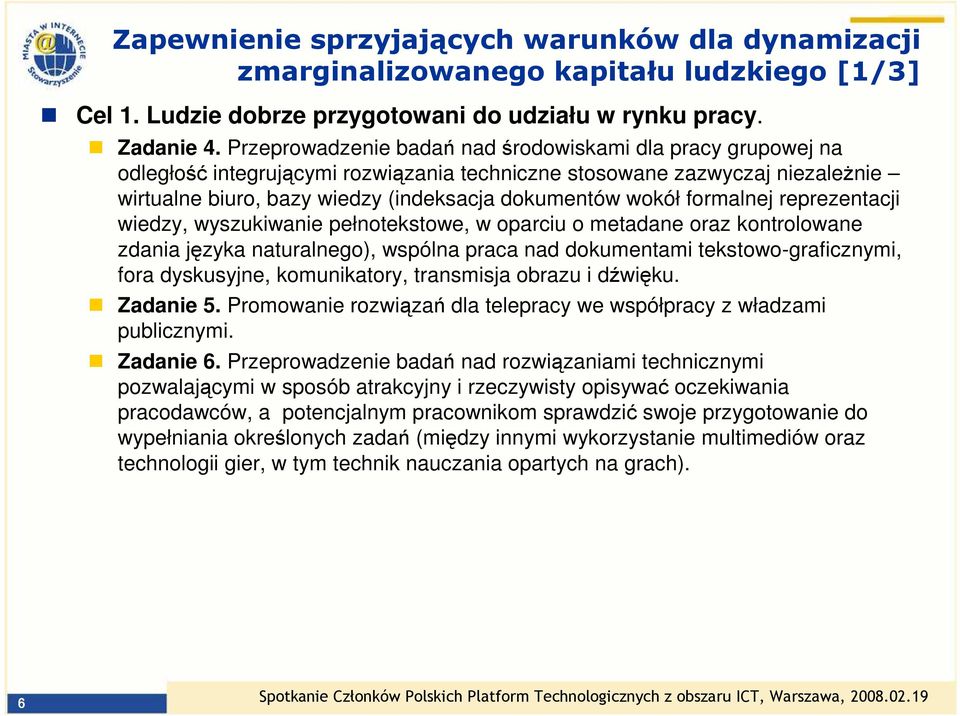 MIASTA W INTERNECIE Stowarzyszenie

Zapewnienie sprzyjających warunków dla dynamizacji zmarginalizowanego kapitału ludzkiego [1/3]

Cel 1. Ludzie dobrze przygotowani do udziału w rynku pracy.

Zadanie 4. Przeprowadzenie badań nad środowiskami dla pracy grupowej na odległość integrującymi rozwiązania techniczne stosowane zazwyczaj niezależnie – wirtualne biuro, bazy wiedzy (indeksacja dokumentów wokół formalnej reprezentacji wiedzy, wyszukiwanie pełnotekstowe, w oparciu o metadane oraz kontrolowane zdania języka naturalnego), wspólna praca nad dokumentami tekstowo-graficznymi, fora dyskusyjne, komunikatory, transmisja obrazu i dźwięku.

Zadanie 5. Promowanie rozwiązań dla telepracy we współpracy z władzami publicznymi.

Zadanie 6. Przeprowadzenie badań nad rozwiązaniami technicznymi pozwalającymi w sposób atrakcyjny i rzeczywisty opisywać oczekiwania pracodawców, a potencjalnym pracownikom sprawdzić swoje przygotowanie do wypełniania określonych zadań (między innymi wykorzystanie multimediów oraz technologii gier, w tym technik nauczania opartych na grach).

6

Spotkanie Członków Polskich Platform Technologicznych z obszaru ICT, Warszawa, 2008.02.19